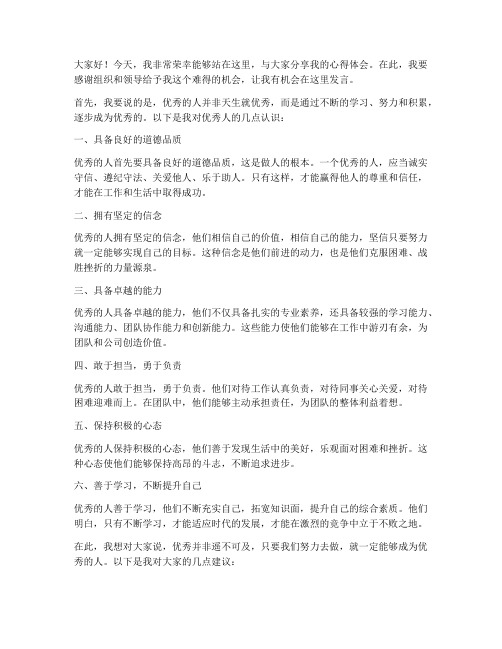 大家好！今天，我非常荣幸能够站在这里，与大家分享我的心得体会。在此，我要感谢组织和领导给予我这个难得的机会，让我有机会在这里发言。

首先，我要说的是，优秀的人并非天生就优秀，而是通过不断的学习、努力和积累，逐步成为优秀的。以下是我对优秀人的几点认识：

一、具备良好的道德品质

优秀的人首先要具备良好的道德品质，这是做人的根本。一个优秀的人，应当诚实守信、遵纪守法、关爱他人、乐于助人。只有这样，才能赢得他人的尊重和信任，才能在工作和生活中取得成功。

二、拥有坚定的信念

优秀的人拥有坚定的信念，他们相信自己的价值，相信自己的能力，坚信只要努力就一定能够实现自己的目标。这种信念是他们前进的动力，也是他们克服困难、战胜挫折的力量源泉。

三、具备卓越的能力

优秀的人具备卓越的能力，他们不仅具备扎实的专业素养，还具备较强的学习能力、沟通能力、团队协作能力和创新能力。这些能力使他们能够在工作中游刃有余，为团队和公司创造价值。

四、敢于担当，勇于负责

优秀的人敢于担当，勇于负责。他们对待工作认真负责，对待同事关心关爱，对待困难迎难而上。在团队中，他们能够主动承担责任，为团队的整体利益着想。

五、保持积极的心态

优秀的人保持积极的心态，他们善于发现生活中的美好，乐观面对困难和挫折。这种心态使他们能够保持高昂的斗志，不断追求进步。

六、善于学习，不断提升自己

优秀的人善于学习，他们不断充实自己，拓宽知识面，提升自己的综合素质。他们明白，只有不断学习，才能适应时代的发展，才能在激烈的竞争中立于不败之地。

在此，我想对大家说，优秀并非遥不可及，只要我们努力去做，就一定能够成为优秀的人。以下是我对大家的几点建议：